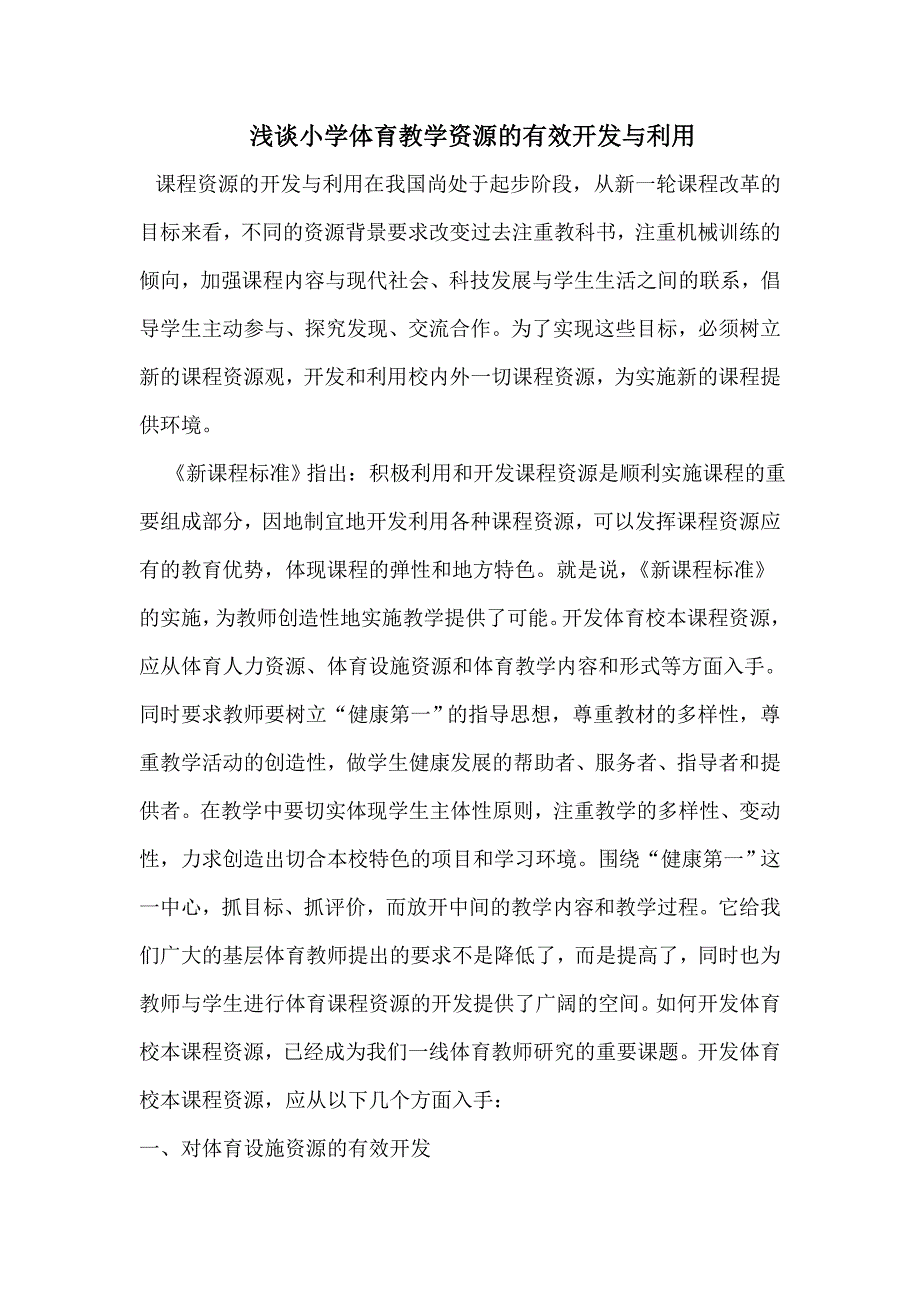 浅谈小学体育教学资源的有效开发与利用

课程资源的开发与利用在我国尚处于起步阶段，从新一轮课程改革的目标来看，不同的资源背景要求改变过去注重教科书，注重机械训练的倾向，加强课程内容与现代社会、科技发展与学生生活之间的联系，倡导学生主动参与、探究发现、交流合作。为了实现这些目标，必须树立新的课程资源观，开发和利用校内外一切课程资源，为实施新的课程提供环境。

《新课程标准》指出：积极利用和开发课程资源是顺利实施课程的重要组成部分，因地制宜地开发利用各种课程资源，可以发挥课程资源应有的教育优势，体现课程的弹性和地方特色。就是说，《新课程标准》的实施，为教师创造性地实施教学提供了可能。开发体育校本课程资源，应从体育人力资源、体育设施资源和体育教学内容和形式等方面入手。同时要求教师要树立“健康第一”的指导思想，尊重教材的多样性，尊重教学活动的创造性，做学生健康发展的帮助者、服务者、指导者和提供者。在教学中要切实体现学生主体性原则，注重教学的多样性、变动性，力求创造出切合本校特色的项目和学习环境。围绕“健康第一”这一中心，抓目标、抓评价，而放开中间的教学内容和教学过程。它给我们广大的基层体育教师提出的要求不是降低了，而是提高了，同时也为教师与学生进行体育课程资源的开发提供了广阔的空间。如何开发体育校本课程资源，已经成为我们一线体育教师研究的重要课题。开发体育校本课程资源，应从以下几个方面入手：

一、对体育设施资源的有效开发